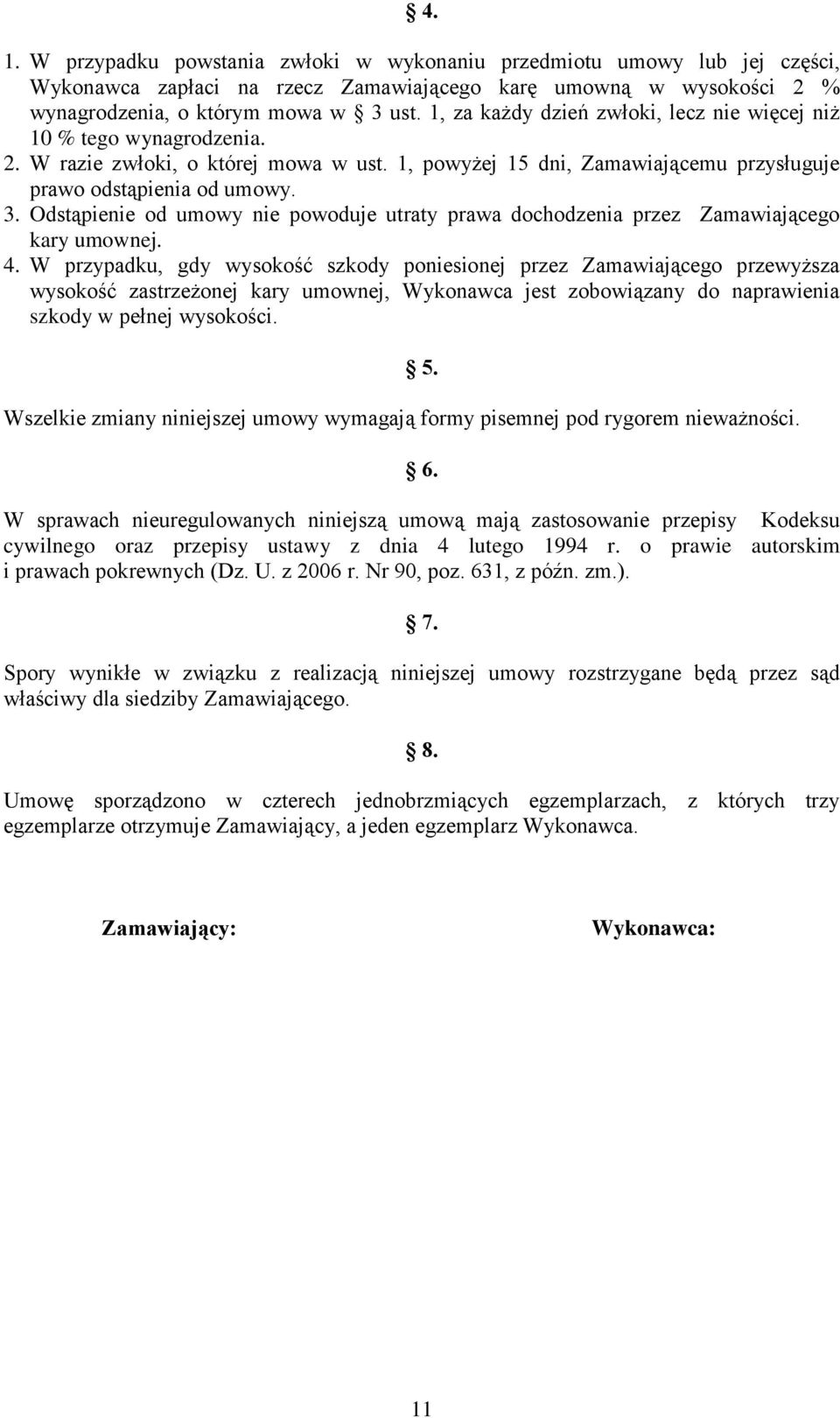 § 4.

1. W przypadku powstania zwłoki w wykonaniu przedmiotu umowy lub jej części, Wykonawca zapłaci na rzecz Zamawiającego karę umowną w wysokości 2 % wynagrodzenia, o którym mowa w § 3 ust. 1, za każdy dzień zwłoki, lecz nie więcej niż 10 % tego wynagrodzenia.
2. W razie zwłoki, o której mowa w ust. 1, powyżej 15 dni, Zamawiającemu przysługuje prawo odstąpienia od umowy.
3. Odstąpienie od umowy nie powoduje utraty prawa dochodzenia przez Zamawiającego kary umownej.
4. W przypadku, gdy wysokość szkody poniesionej przez Zamawiającego przewyższa wysokość zastrzeżonej kary umownej, Wykonawca jest zobowiązany do naprawienia szkody w pełnej wysokości.

§ 5.

Wszelkie zmiany niniejszej umowy wymagają formy pisemnej pod rygorem nieważności.

§ 6.

W sprawach nieuregulowanych niniejszą umową mają zastosowanie przepisy Kodeksu cywilnego oraz przepisy ustawy z dnia 4 lutego 1994 r. o prawie autorskim i prawach pokrewnych (Dz. U. z 2006 r. Nr 90, poz. 631, z późn. zm.).

§ 7.

Spory wynikłe w związku z realizacją niniejszej umowy rozstrzygane będą przez sąd właściwy dla siedziby Zamawiającego.

§ 8.

Umowę sporządzono w czterech jednobrzmiących egzemplarzach, z których trzy egzemplarze otrzymuje Zamawiający, a jeden egzemplarz Wykonawca.

Zamawiający:

Wykonawca:

11